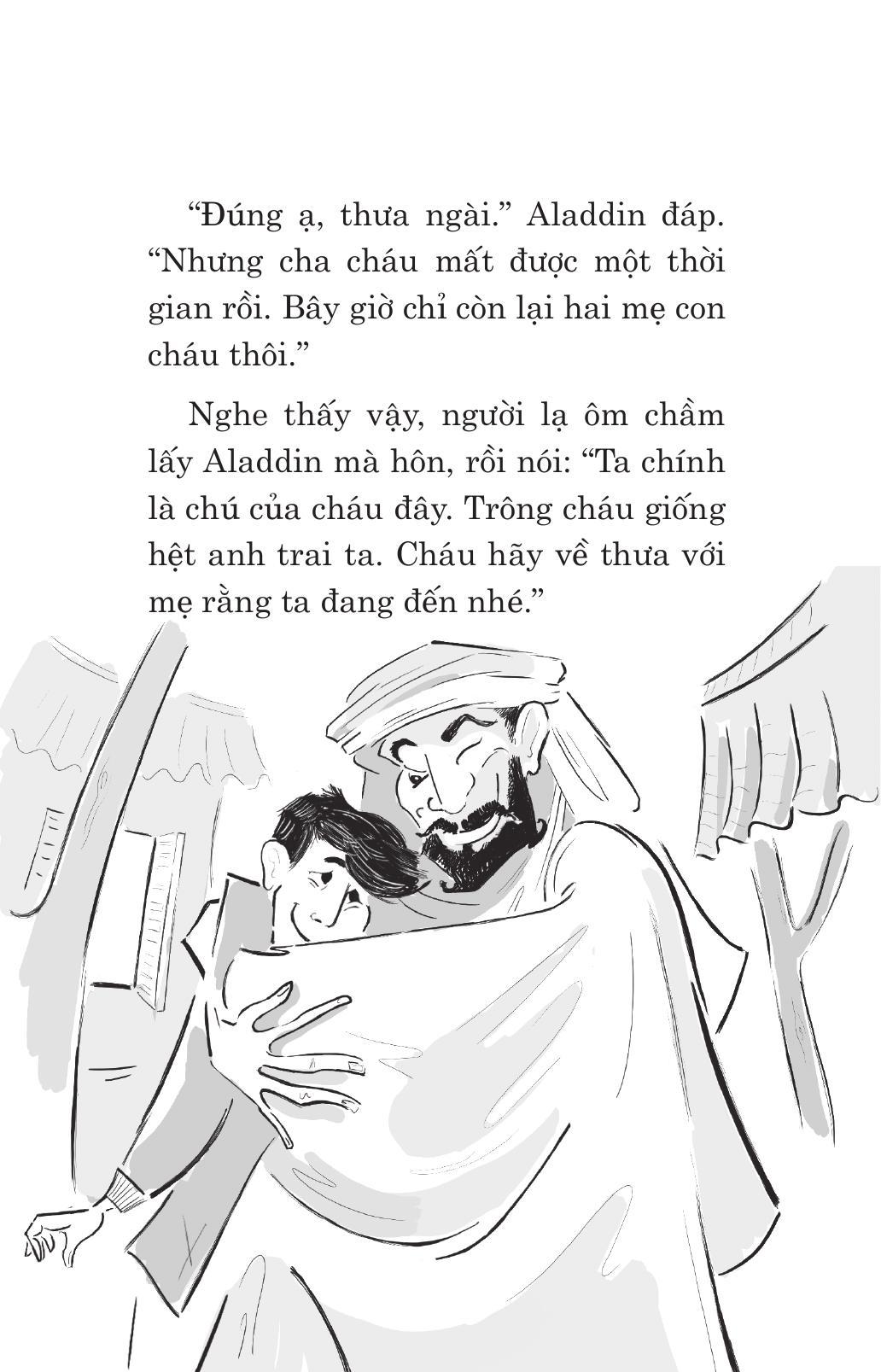 “Đúng ạ, thưa ngài.” Aladdin đáp. “Nhưng cha cháu mất được một thời gian rồi. Bây giờ chỉ còn lại hai mẹ con cháu thôi.”

Nghe thấy vậy, người lạ ôm chầm lấy Aladdin mà hôn, rồi nói: “Ta chính là chú của cháu đây. Trông cháu giống hệt anh trai ta. Cháu hãy về thưa với mẹ rằng ta đang đến nhé.”